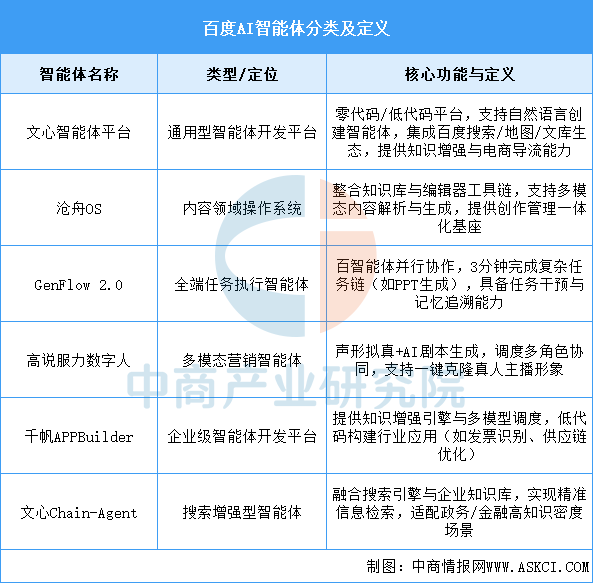 百度AI智能体分类及定义

| 智能体名称 | 类型/定位 | 核心功能与定义 |
|---|---|---|
| 文心智能体平台 | 通用型智能体开发平台 | 零代码/低代码平台，支持自然语言创建智能体，集成百度搜索/地图/文库生态，提供知识增强与电商导流能力 |
| 沧舟OS | 内容领域操作系统 | 整合知识库与编辑器工具链，支持多模态内容解析与生成，提供创作管理一体化基座 |
| GenFlow 2.0 | 全端任务执行智能体 | 百智能体并行协作，3分钟完成复杂任务链（如PPT生成），具备任务干预与记忆追溯能力 |
| 高说服力数字人 | 多模态营销智能体 | 声形拟真+AI剧本生成，调度多角色协同，支持一键克隆真人主播形象 |
| 千帆APPBuilder | 企业级智能体开发平台 | 提供知识增强引擎与多模型调度，低代码构建行业应用（如发票识别、供应链优化） |
| 文心Chain-Agent | 搜索增强型智能体 | 融合搜索引擎与企业知识库，实现精准信息检索，适配政务/金融高知识密度场景 |

中商产业研究院

制图：中商情报网WWW.ASKCI.COM